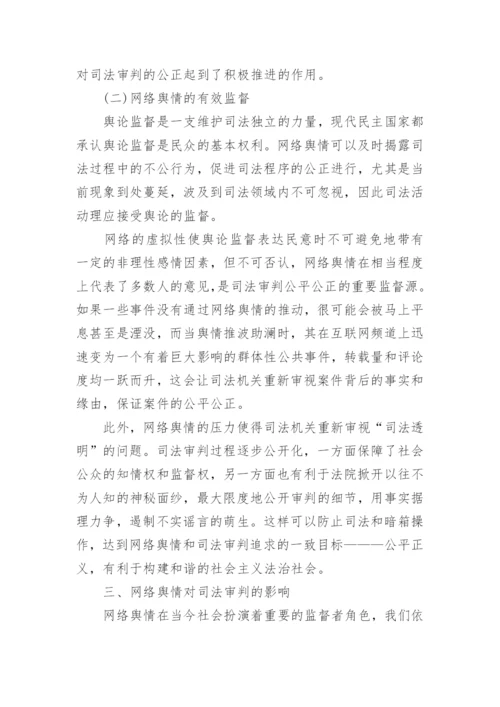 对司法审判的公正起到了积极推进的作用。

(二)网络舆情的有效监督

舆论监督是一支维护司法独立的力量，现代民主国家都承认舆论监督是民众的基本权利。网络舆情可以及时揭露司法过程中的不公行为，促进司法程序的公正进行，尤其是当前现象到处蔓延，波及到司法领域内不可忽视，因此司法活动理应接受舆论的监督。

网络的虚拟性使舆论监督表达民意时不可避免地带有一定的非理性感情因素，但不可否认，网络舆情在相当程度上代表了多数人的意见，是司法审判公平公正的重要监督源。如果一些事件没有通过网络舆情的推动，很可能会被马上平息甚至是湮没，而当舆情推波助澜时，其在互联网频道上迅速变为一个有着巨大影响的群体性公共事件，转载量和评论度均一跃而升，这会让司法机关重新审视案件背后的事实和缘由，保证案件的公平公正。

此外，网络舆情的压力使得司法机关重新审视“司法透明”的问题。司法审判过程逐步公开化，一方面保障了社会公众的知情权和监督权，另一方面也有利于法院掀开以往不为人知的神秘面纱，最大限度地公开审判的细节，用事实据理力争，遏制不实谣言的萌生。这样可以防止司法和暗箱操作，达到网络舆情和司法审判追求的一致目标———公平正义，有利于构建和谐的社会主义法治社会。

三、网络舆情对司法审判的影响

网络舆情在当今社会扮演着重要的监督者角色，我们依